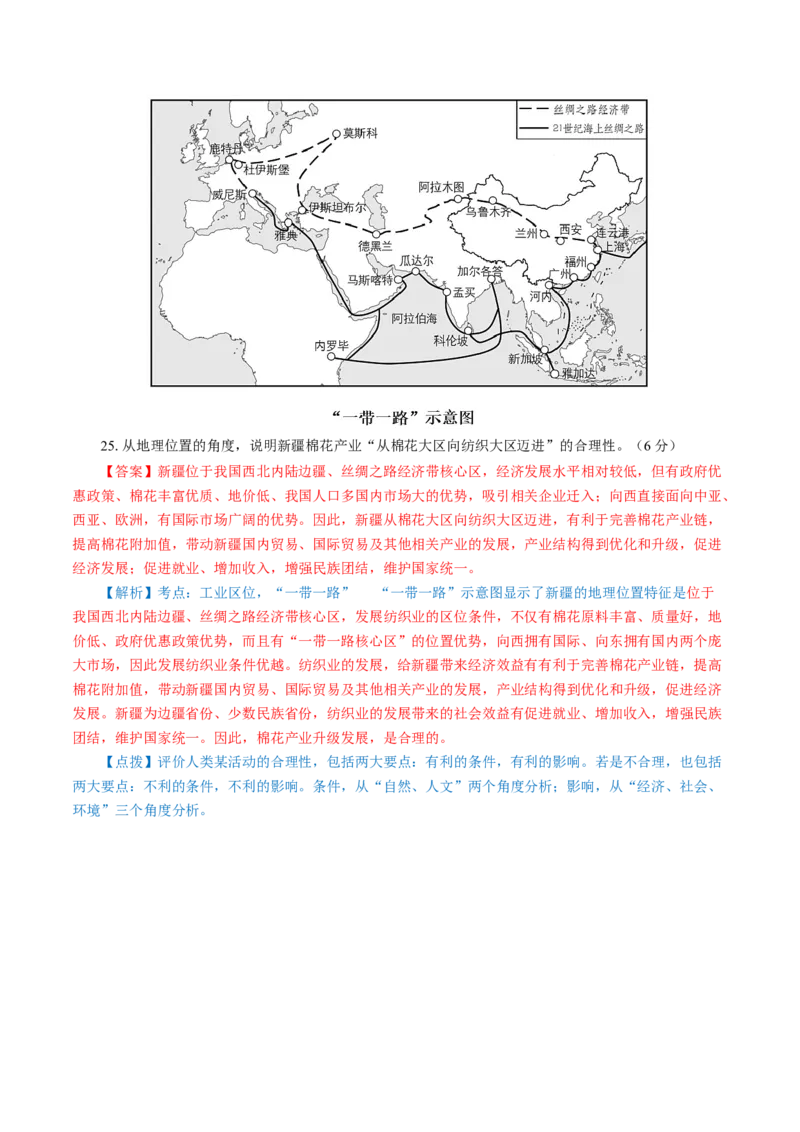 丝绸之路经济带
21世纪海上丝绸之路
莫斯科
鹿特丹
杜伊斯堡
威尼斯
伊斯坦布尔
雅典
德黑兰
阿拉木图
乌鲁木齐
兰州
西安
连云港
上海
福州
广州
河内
加尔各答
瓜达尔
马斯喀特
孟买
阿拉伯海
科伦坡
内罗毕
新加坡
雅加达

“一带一路”示意图

25. 从地理位置的角度，说明新疆棉花产业“从棉花大区向纺织大区迈进”的合理性。（6 分）

【答案】新疆位于我国西北内陆边疆、丝绸之路经济带核心区，经济发展水平相对较低，但有政府优惠政策、棉花丰富优质、地价低、我国人口多国内市场大的优势，吸引相关企业迁入；向西直接面向中亚、西亚、欧洲，有国际市场广阔的优势。因此，新疆从棉花大区向纺织大区迈进，有利于完善棉花产业链，提高棉花附加值，带动新疆国内贸易、国际贸易及其他相关产业的发展，产业结构得到优化和升级，促进经济发展；促进就业、增加收入，增强民族团结，维护国家统一。

【解析】考点：工业区位，“一带一路” “一带一路”示意图显示了新疆的地理位置特征是位于我国西北内陆边疆、丝绸之路经济带核心区，发展纺织业的区位条件，不仅有棉花原料丰富、质量好，地价低、政府优惠政策优势，而且有“一带一路核心区”的位置优势，向西拥有国际、向东拥有国内两个庞大市场，因此发展纺织业条件优越。纺织业的发展，给新疆带来经济效益有有利于完善棉花产业链，提高棉花附加值，带动新疆国内贸易、国际贸易及其他相关产业的发展，产业结构得到优化和升级，促进经济发展。新疆为边疆省份、少数民族省份，纺织业的发展带来的社会效益有促进就业、增加收入，增强民族团结，维护国家统一。因此，棉花产业升级发展，是合理的。

【点拨】评价人类某活动的合理性，包括两大要点：有利的条件，有利的影响。若是不合理，也包括两大要点：不利的条件，不利的影响。条件，从“自然、人文”两个角度分析；影响，从“经济、社会、环境”三个角度分析。